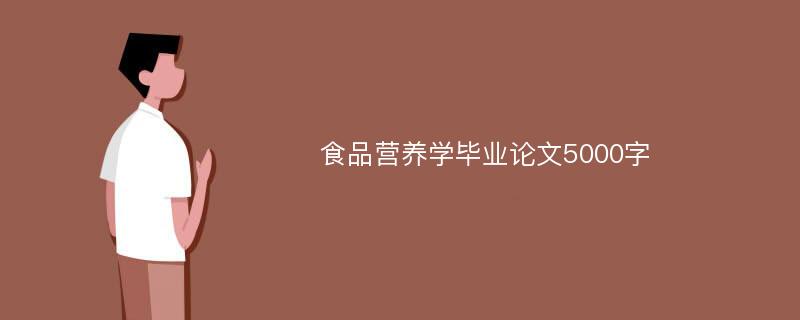 食品营养学毕业论文5000字